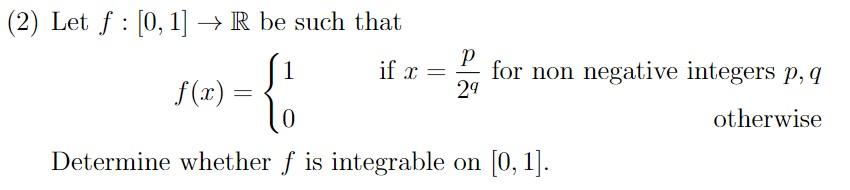 (2) Let $f : [0,1] \to \mathbb{R}$ be such that

$$f(x) = \begin{cases} 1 & \text{if } x = \frac{p}{2^q} \text{ for non negative integers } p, q \\ 0 & \text{otherwise} \end{cases}$$

Determine whether $f$ is integrable on $[0,1]$.